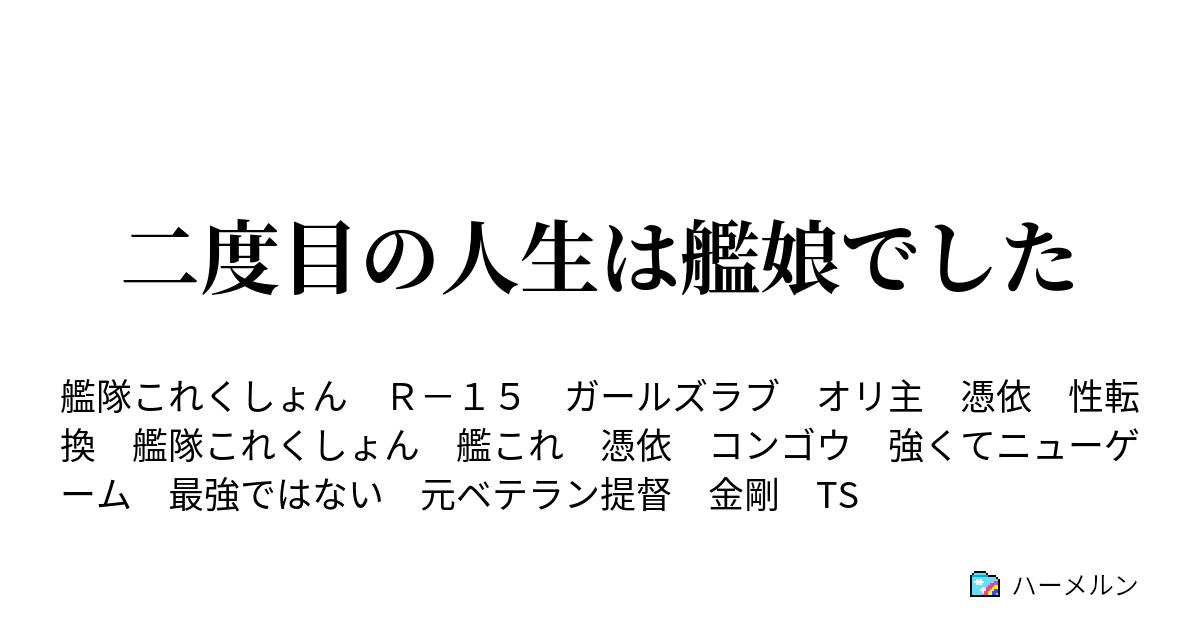 二度目の人生は艦娘でした

艦隊これくしょん　Ｒ－１５　ガールズラブ　オリ主　憑依　性転換　艦隊これくしょん　艦これ　憑依　コンゴウ　強くてニューゲーム　最強ではない　元ベテラン提督　金剛　TS

ハーメルン